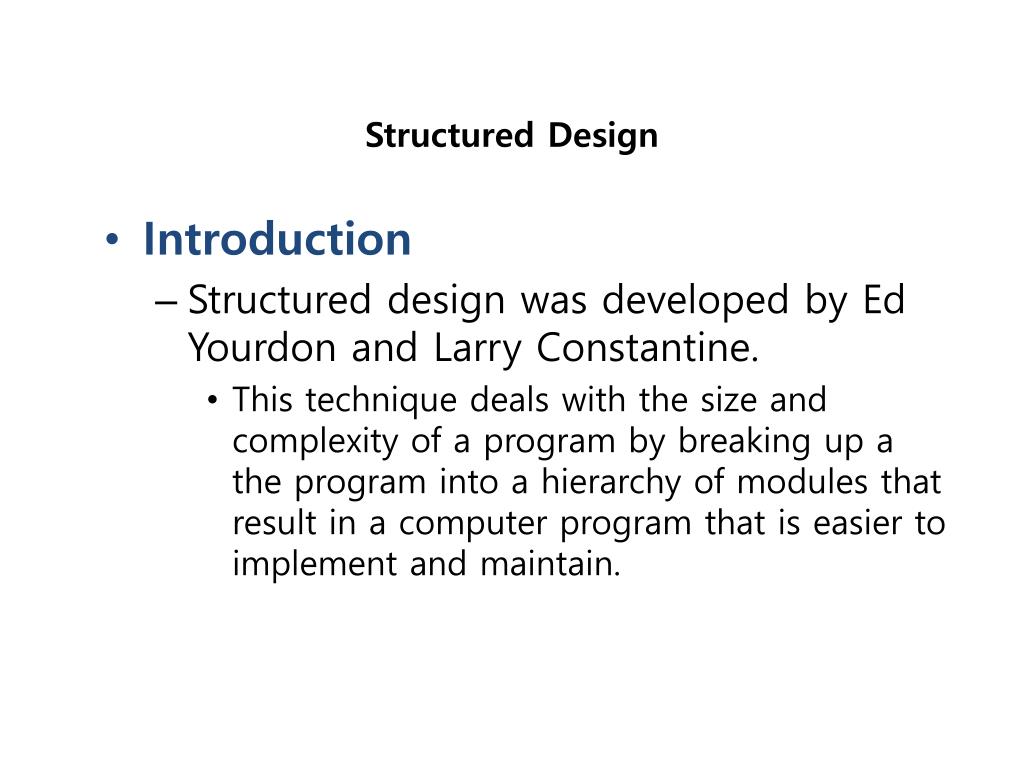 Structured Design

• Introduction

– Structured design was developed by Ed Yourdon and Larry Constantine.

• This technique deals with the size and complexity of a program by breaking up a the program into a hierarchy of modules that result in a computer program that is easier to implement and maintain.